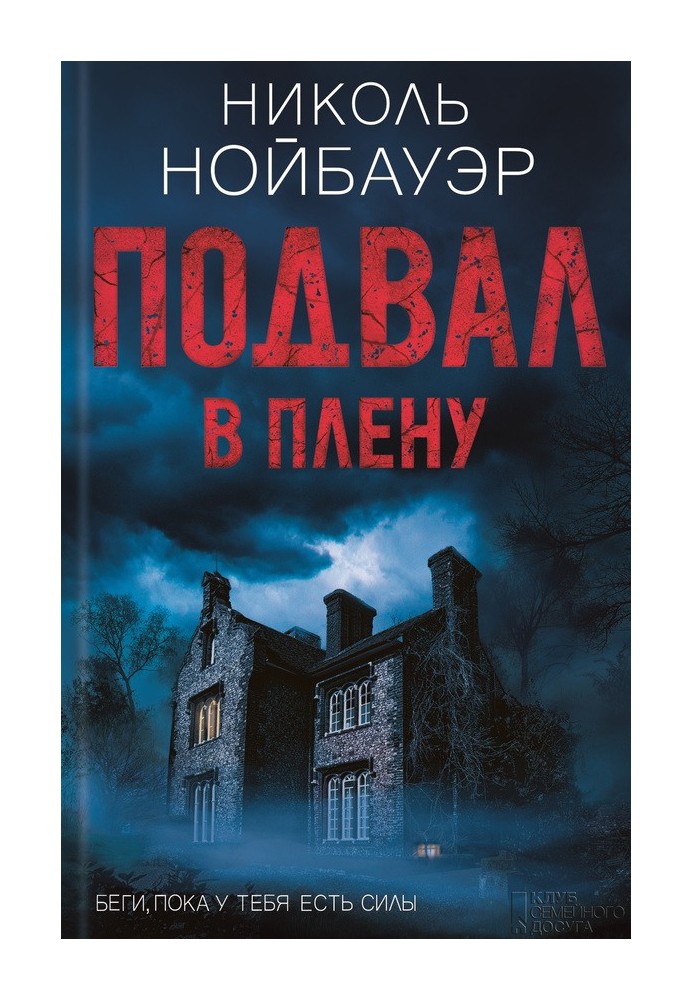 НИКОЛЬ НОЙБАУЭР

ПОДВАЛ
В ПЛЕНУ

БЕГИ, ПОКА У ТЕБЯ ЕСТЬ СИЛЫ

КЛУБ СЕМЕЙНОГО ДОСУГА